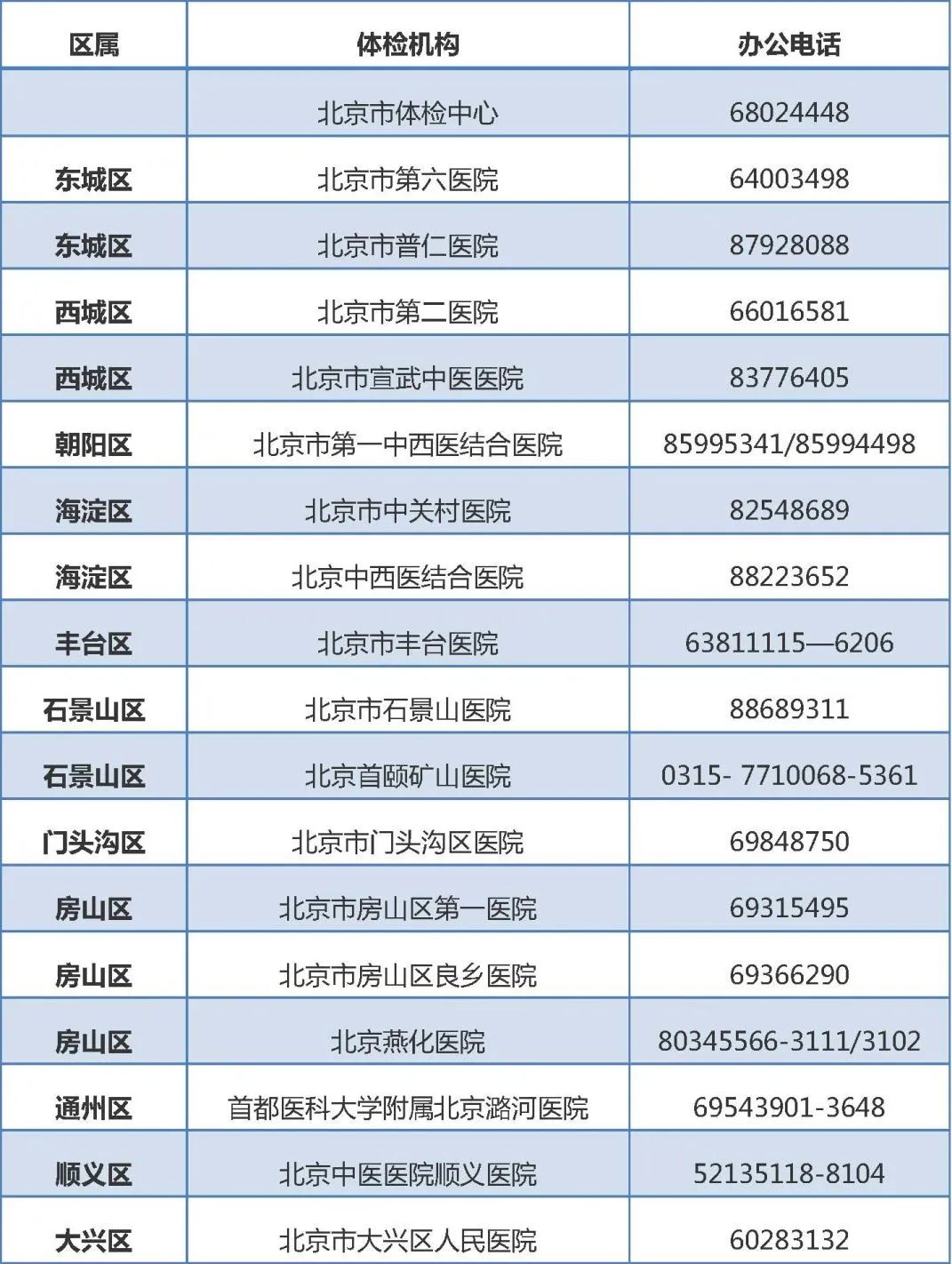 | 区属 | 体检机构 | 办公电话 |
|---|---|---|
|  | 北京市体检中心 | 68024448 |
| 东城区 | 北京市第六医院 | 64003498 |
| 东城区 | 北京市普仁医院 | 87928088 |
| 西城区 | 北京市第二医院 | 66016581 |
| 西城区 | 北京市宣武中医医院 | 83776405 |
| 朝阳区 | 北京市第一中西医结合医院 | 85995341/85994498 |
| 海淀区 | 北京市中关村医院 | 82548689 |
| 海淀区 | 北京中西医结合医院 | 88223652 |
| 丰台区 | 北京市丰台医院 | 63811115—6206 |
| 石景山区 | 北京市石景山医院 | 88689311 |
| 石景山区 | 北京首颐矿山医院 | 0315- 7710068-5361 |
| 门头沟区 | 北京市门头沟区医院 | 69848750 |
| 房山区 | 北京市房山区第一医院 | 69315495 |
| 房山区 | 北京市房山区良乡医院 | 69366290 |
| 房山区 | 北京燕化医院 | 80345566-3111/3102 |
| 通州区 | 首都医科大学附属北京潞河医院 | 69543901-3648 |
| 顺义区 | 北京中医医院顺义医院 | 52135118-8104 |
| 大兴区 | 北京市大兴区人民医院 | 60283132 |